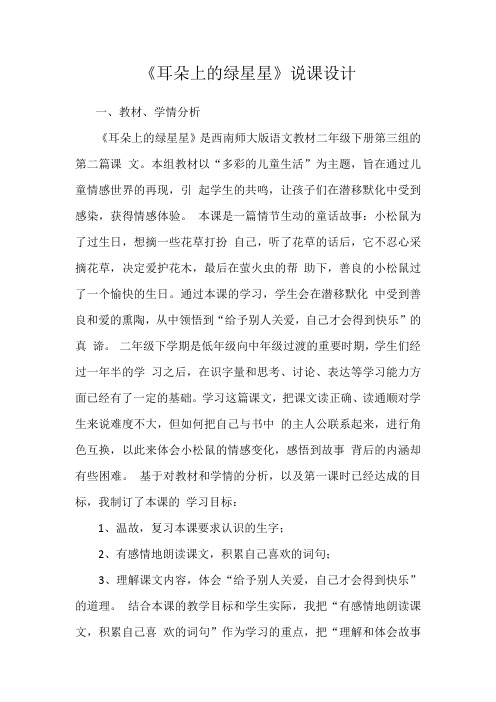 《耳朵上的绿星星》说课设计

一、教材、学情分析

《耳朵上的绿星星》是西南师大版语文教材二年级下册第三组的第二篇课 文。本组教材以“多彩的儿童生活”为主题，旨在通过儿童情感世界的再现，引 起学生的共鸣，让孩子们在潜移默化中受到感染，获得情感体验。 本课是一篇情节生动的童话故事：小松鼠为了过生日，想摘一些花草打扮 自己，听了花草的话后，它不忍心采摘花草，决定爱护花木，最后在萤火虫的帮 助下，善良的小松鼠过了一个愉快的生日。通过本课的学习，学生会在潜移默化 中受到善良和爱的熏陶，从中领悟到“给予别人关爱，自己才会得到快乐”的真 谛。 二年级下学期是低年级向中年级过渡的重要时期，学生们经过一年半的学 习之后，在识字量和思考、讨论、表达等学习能力方面已经有了一定的基础。学习这篇课文，把课文读正确、读通顺对学生来说难度不大，但如何把自己与书中 的主人公联系起来，进行角色互换，以此来体会小松鼠的情感变化，感悟到故事 背后的内涵却有些困难。 基于对教材和学情的分析，以及第一课时已经达成的目标，我制订了本课的 学习目标：

1、温故，复习本课要求认识的生字；

2、有感情地朗读课文，积累自己喜欢的词句；

3、理解课文内容，体会“给予别人关爱，自己才会得到快乐”的道理。 结合本课的教学目标和学生实际，我把“有感情地朗读课文，积累自己喜 欢的词句”作为学习的重点，把“理解和体会故事